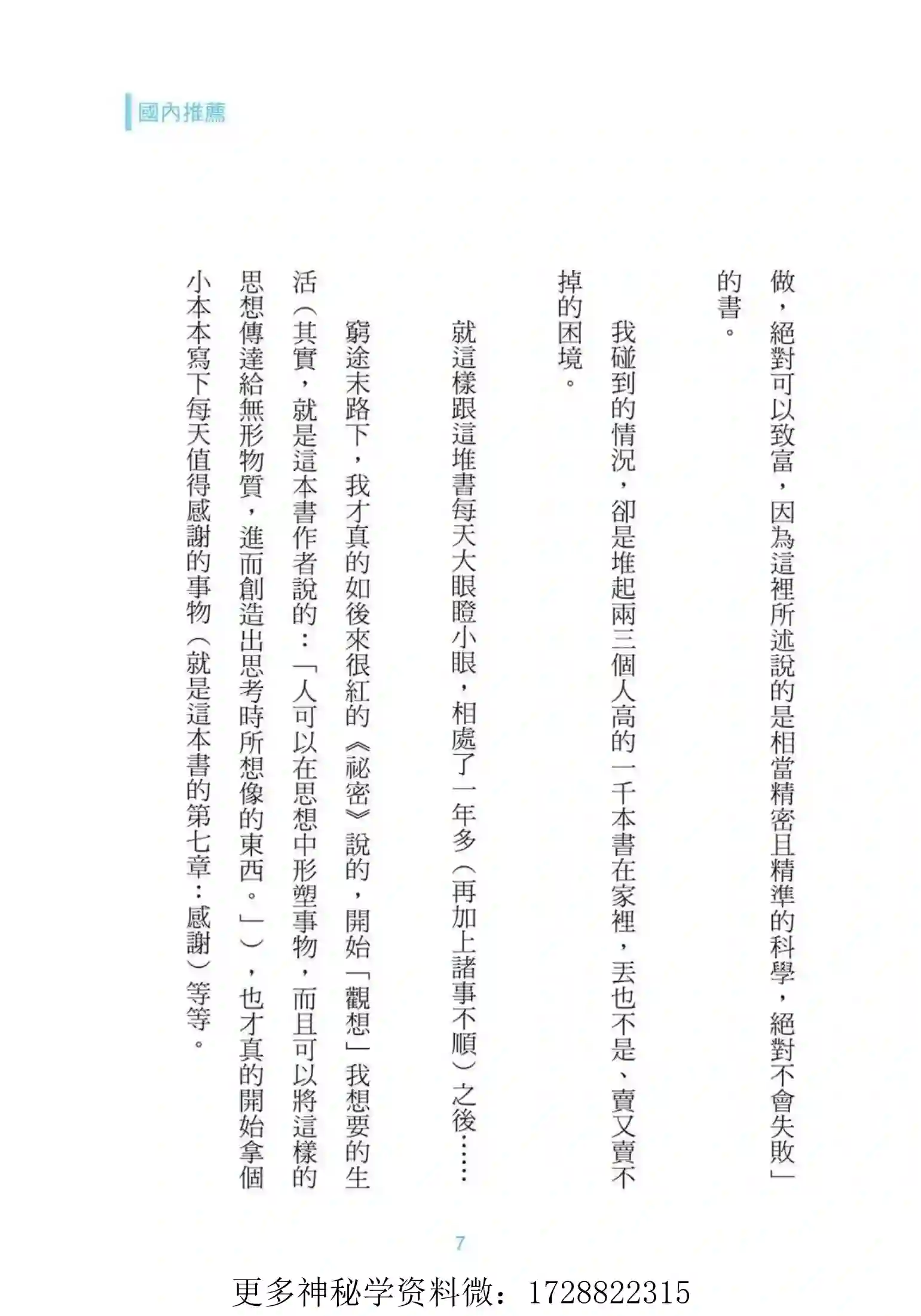 國內推薦

做，絕對可以致富，因為這裡所述說的是相當精密且精準的科學，絕對不會失敗」的書。

我碰到的情況，卻是堆起兩三個人高的一千本書在家裡，丟也不是、賣又賣不掉的困境。

就這樣跟這堆書每天大眼瞪小眼，相處了一年多（再加上諸事不順）之後……

窮途末路下，我才真的如後來很紅的《祕密》說的，開始「觀想」我想要的生活（其實，就是這本書作者說的：「人可以在思想中形塑事物，而且可以將這樣的思想傳達給無形物質，進而創造出思考時所想像的東西。」），也才真的開始拿個小本本寫下每天值得感謝的事物（就是這本書的第七章：感謝）等等。

7

更多神秘学资料微：1728822315